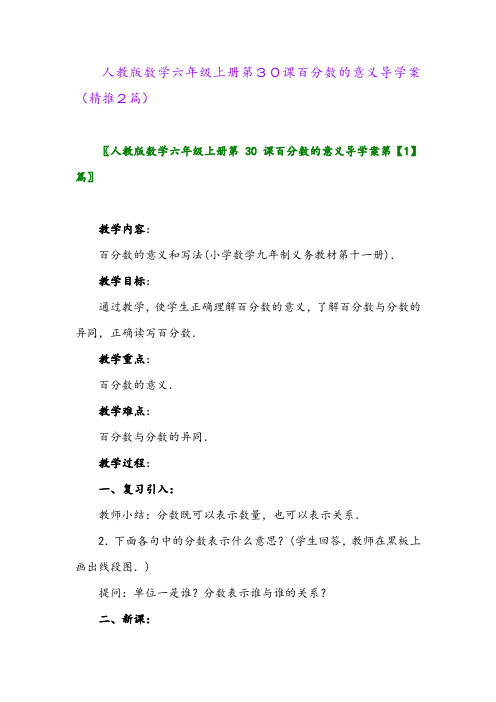 人教版数学六年级上册第３０课百分数的意义导学案（精推２篇）

〖人教版数学六年级上册第 30 课百分数的意义导学案第【1】篇〗

教学内容：

百分数的意义和写法(小学数学九年制义务教材第十一册).

教学目标：

通过教学，使学生正确理解百分数的意义，了解百分数与分数的异同，正确读写百分数.

教学重点：

百分数的意义.

教学难点：

百分数与分数的异同.

教学过程：

一、复习引入：

教师小结：分数既可以表示数量，也可以表示关系.

2．下面各句中的分数表示什么意思？(学生回答，教师在黑板上画出线段图.)

提问：单位一是谁？分数表示谁与谁的关系？

二、新课：